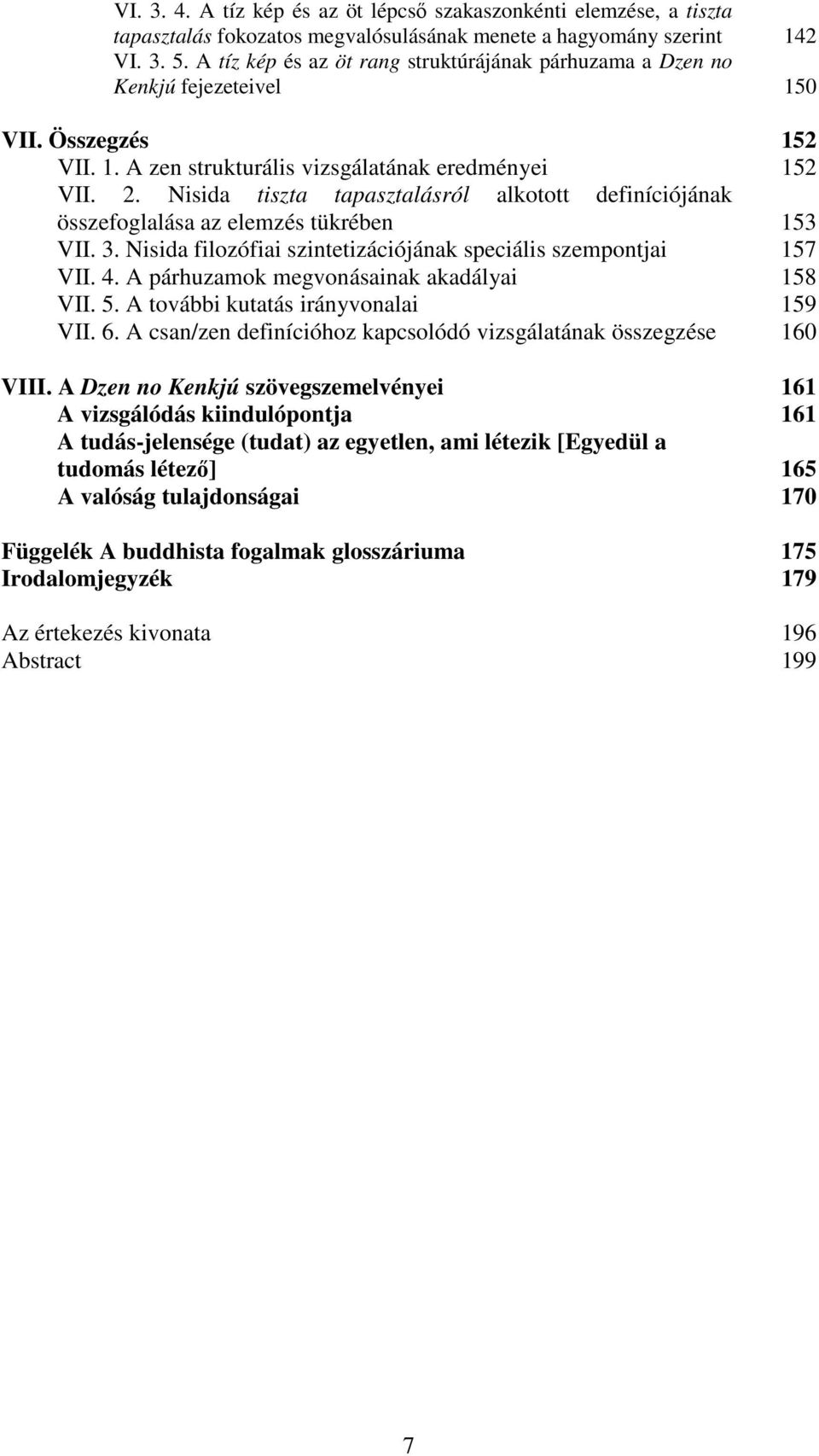 VI. 3. 4. A tíz kép és az öt lépcső szakaszonkénti elemzése, a tiszta tapasztalás fokozatos megvalósulásának menete a hagyomány szerint 142
VI. 3. 5. A tíz kép és az öt rang struktúrájának párhuzama a Dzen no Kenkjú fejezeteivel 150

VII. Összegzés 152
VII. 1. A zen strukturális vizsgálatának eredményei 152
VII. 2. Nisida tiszta tapasztalásról alkotott definíciójának összefoglalása az elemzés tükrében 153
VII. 3. Nisida filozófiai szintetizációjának speciális szempontjai 157
VII. 4. A párhuzamok megvonásainak akadályai 158
VII. 5. A további kutatás irányvonalai 159
VII. 6. A csan/zen definícióhoz kapcsolódó vizsgálatának összegzése 160

VIII. A Dzen no Kenkjú szövegszemelvényei 161
A vizsgálódás kiindulópontja 161
A tudás-jelensége (tudat) az egyetlen, ami létezik [Egyedül a tudomás létező] 165
A valóság tulajdonságai 170

Függelék A buddhista fogalmak glosszáriuma 175
Irodalomjegyzék 179

Az értekezés kivonata 196
Abstract 199

7